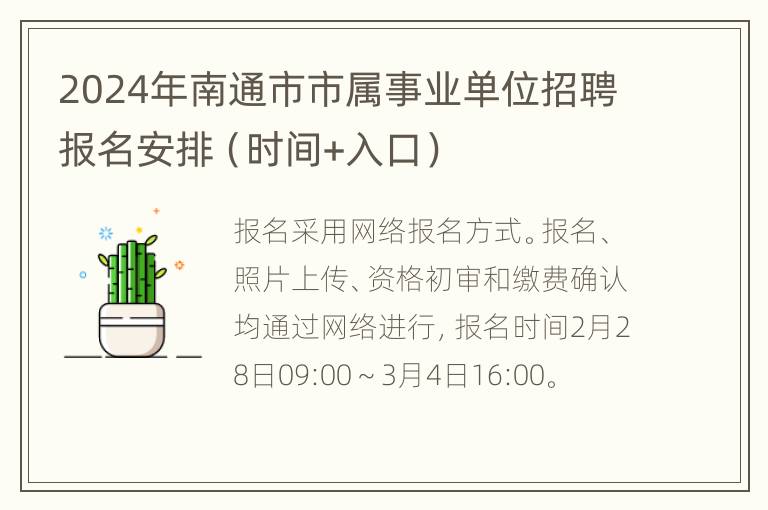 2024年南通市市属事业单位招聘报名安排（时间+入口）

报名采用网络报名方式。报名、照片上传、资格初审和缴费确认均通过网络进行，报名时间2月28日09:00～3月4日16:00。